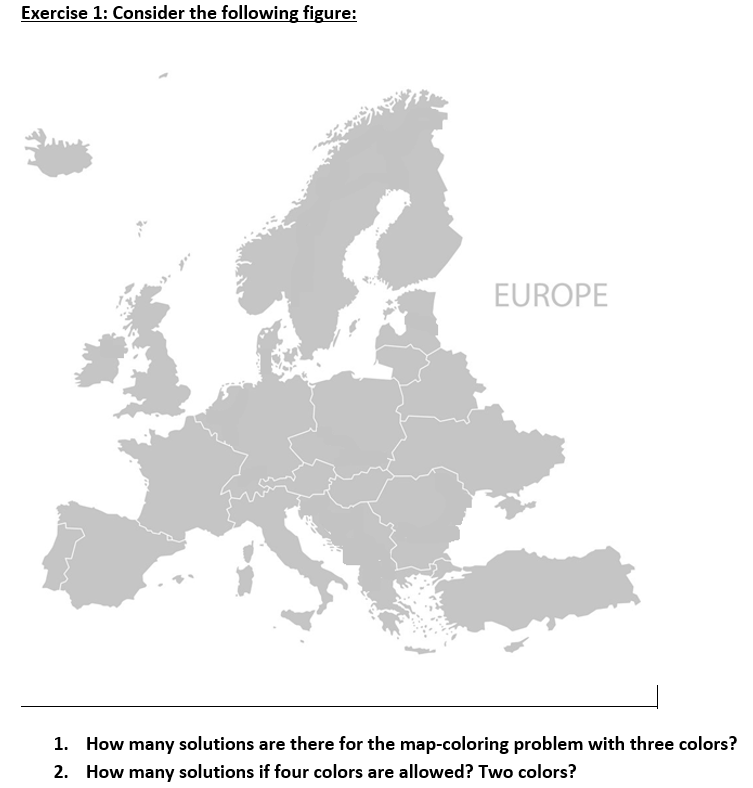 Exercise 1: Consider the following figure:

EUROPE

1. How many solutions are there for the map-coloring problem with three colors?
2. How many solutions if four colors are allowed? Two colors?